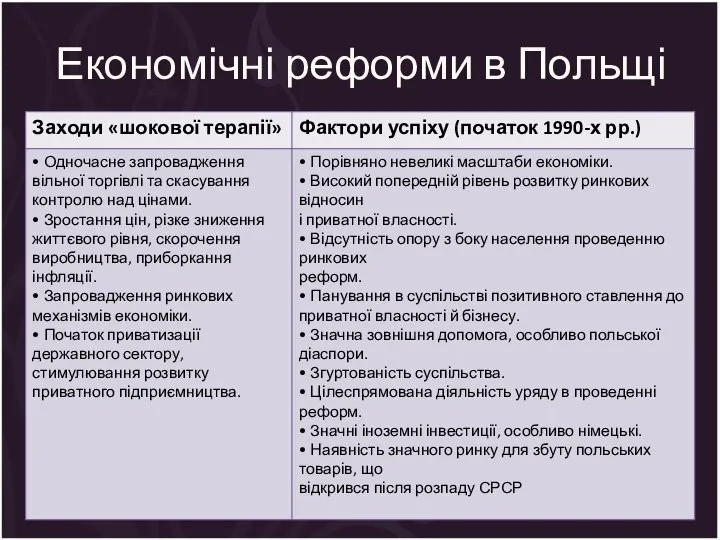 Економічні реформи в Польщі

| Заходи «шокової терапії» | Фактори успіху (початок 1990-х рр.) |
|---|---|
| • Одночасне запровадження вільної торгівлі та скасування контролю над цінами. • Зростання цін, різке зниження життєвого рівня, скорочення виробництва, приборкання інфляції. • Запровадження ринкових механізмів економіки. • Початок приватизації державного сектору, стимулювання розвитку приватного підприємництва. | • Порівняно невеликі масштаби економіки. • Високий попередній рівень розвитку ринкових відносин і приватної власності. • Відсутність опору з боку населення проведенню ринкових реформ. • Панування в суспільстві позитивного ставлення до приватної власності й бізнесу. • Значна зовнішня допомога, особливо польської діаспори. • Згуртованість суспільства. • Цілеспрямована діяльність уряду в проведенні реформ. • Значні іноземні інвестиції, особливо німецькі. • Наявність значного ринку для збуту польських товарів, що відкрився після розпаду СРСР |